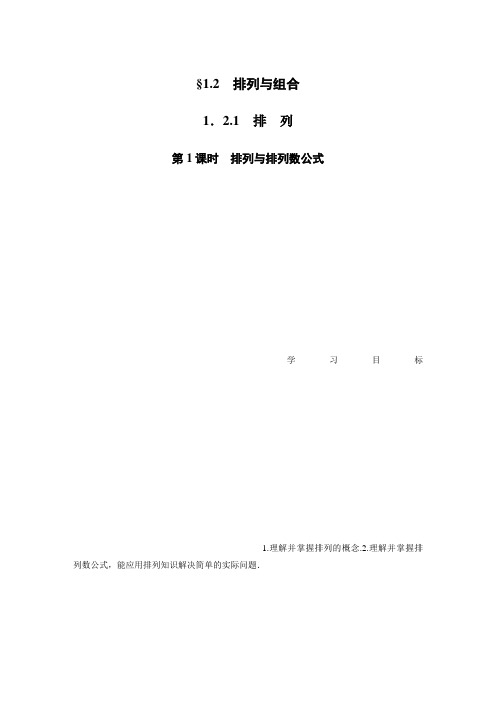 §1.2　排列与组合

1．2.1　排　列

第 1 课时　排列与排列数公式

学　习　目　标

1.理解并掌握排列的概念.2.理解并掌握排列数公式，能应用排列知识解决简单的实际问题.